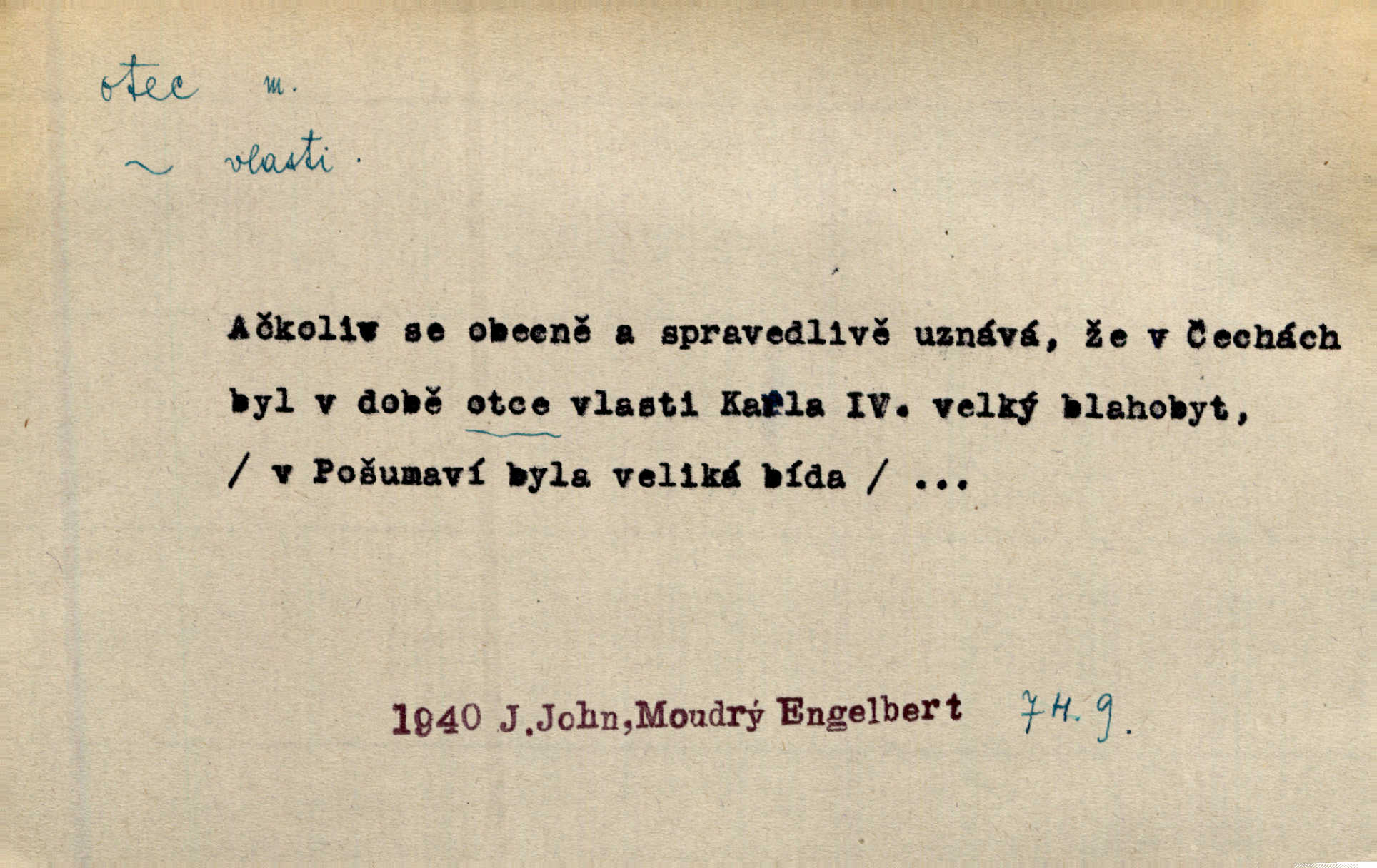 otec m.

~ vlasti.

Ačkoliv se obecně a spravedlivě uznává, že v Čechách byl v době otce vlasti Karla IV. velký blahobyt, / v Pošumaví byla veliká bída / ...

1940 J.John,Moudrý Engelbert 74.9.